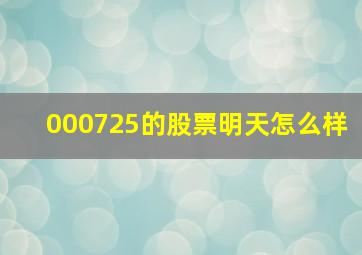 000725的股票明天怎么样